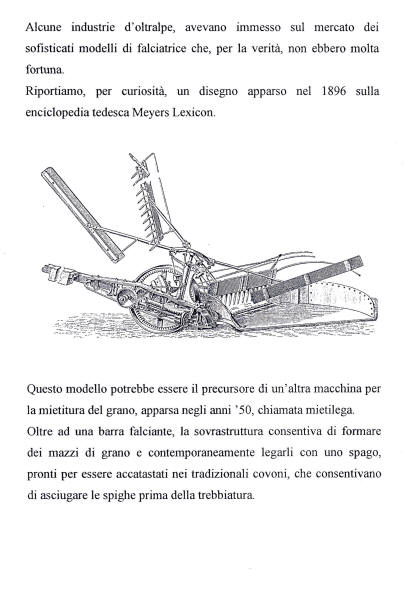 Alcune industrie d'oltralpe, avevano immesso sul mercato dei sofisticati modelli di falciatrice che, per la verità, non ebbero molta fortuna.
Riportiamo, per curiosità, un disegno apparso nel 1896 sulla enciclopedia tedesca Meyers Lexicon.

Questo modello potrebbe essere il precursore di un'altra macchina per la mietitura del grano, apparsa negli anni '50, chiamata mietilega.
Oltre ad una barra falciante, la sovrastruttura consentiva di formare dei mazzi di grano e contemporaneamente legarli con uno spago, pronti per essere accatastati nei tradizionali covoni, che consentivano di asciugare le spighe prima della trebbiatura.